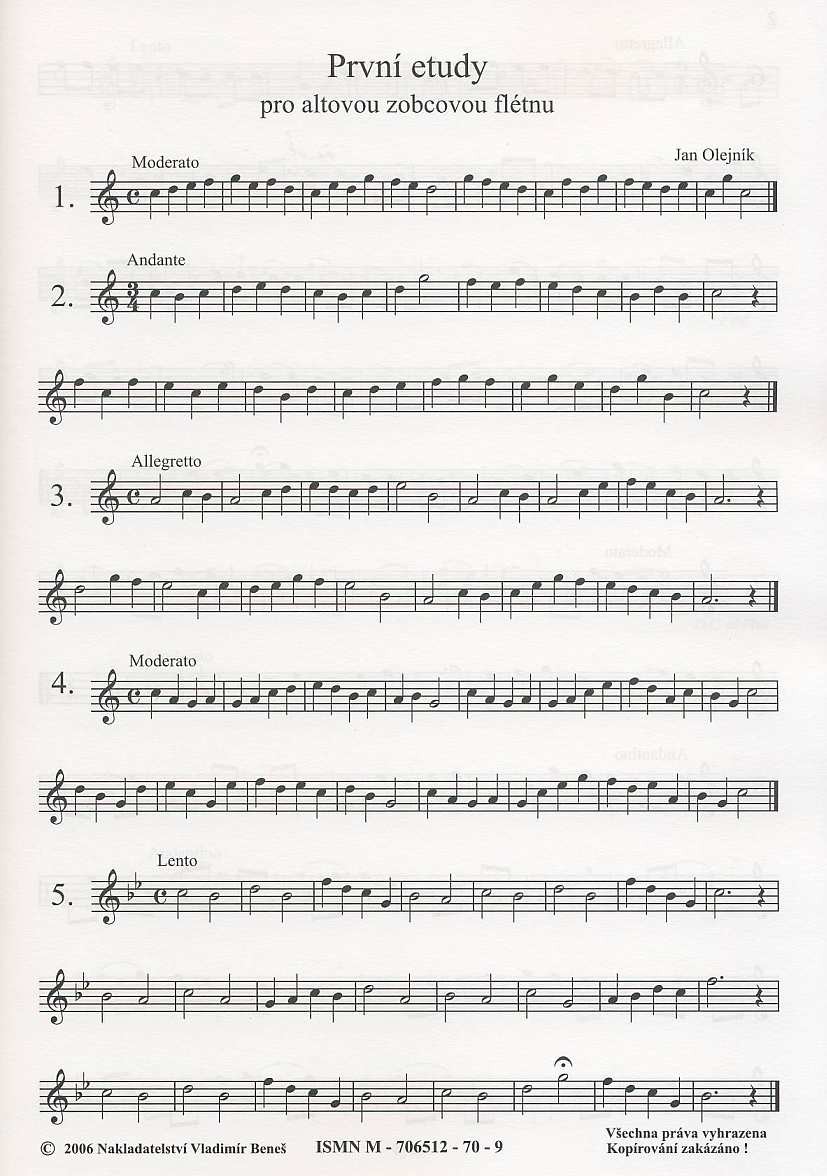 První etudy
pro altovou zobcovou flétnu

Jan Olejník

Moderato
1.

Andante
2.

Allegretto
3.

Moderato
4.

Lento
5.

© 2006 Nakladatelství Vladimír Beneš ISMN M - 706512 - 70 - 9

Všechna práva vyhrazena
Kopírování zakázáno !